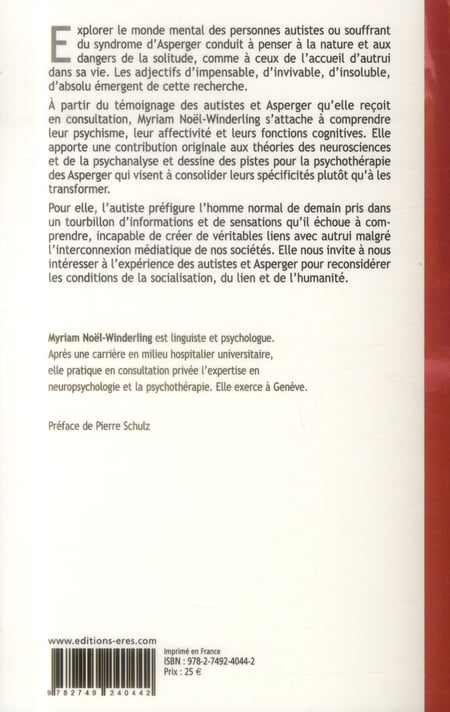 Explorer le monde mental des personnes autistes ou souffrant du syndrome d'Asperger conduit à penser à la nature et aux dangers de la solitude, comme à ceux de l'accueil d'autrui dans sa vie. Les adjectifs d'impensable, d'invivable, d'insoluble, d'absolu émergent de cette recherche.

À partir du témoignage des autistes et Asperger qu'elle reçoit en consultation, Myriam Noël-Winderling s'attache à comprendre leur psychisme, leur affectivité et leurs fonctions cognitives. Elle apporte une contribution originale aux théories des neurosciences et de la psychanalyse et dessine des pistes pour la psychothérapie des Asperger qui visent à consolider leurs spécificités plutôt qu'à les transformer.

Pour elle, l'autiste préfigure l'homme normal de demain pris dans un tourbillon d'informations et de sensations qu'il échoue à comprendre, incapable de créer de véritables liens avec autrui malgré l'interconnexion médiatique de nos sociétés. Elle nous invite à nous intéresser à l'expérience des autistes et Asperger pour reconsidérer les conditions de la socialisation, du lien et de l'humanité.

Myriam Noël-Winderling est linguiste et psychologue. Après une carrière en milieu hospitalier universitaire, elle pratique en consultation privée l'expertise en neuropsychologie et la psychothérapie. Elle exerce à Genève.

Préface de Pierre Schulz

www.editions-eres.com

9 782749 240442

Imprimé en France
ISBN : 978-2-7492-4044-2
Prix : 25 €